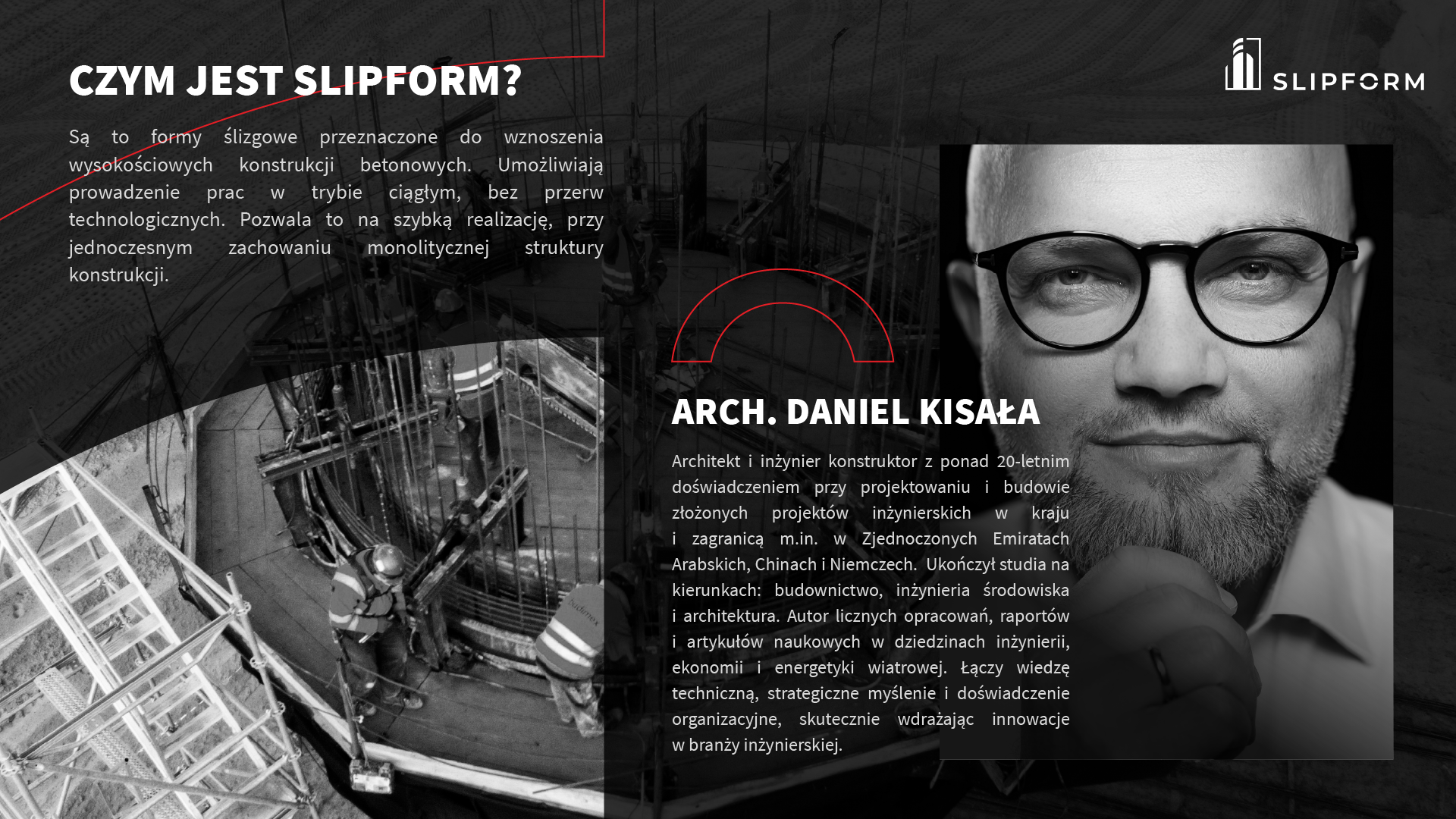 CZYM JEST SLIPFORM?

SLIPFORM

Są to formy ślizgowe przeznaczone do wznoszenia wysokościowych konstrukcji betonowych. Umożliwiają prowadzenie prac w trybie ciągłym, bez przerw technologicznych. Pozwala to na szybką realizację, przy jednoczesnym zachowaniu monolitycznej struktury konstrukcji.

ARCH. DANIEL KISAŁA

Architekt i inżynier konstruktor z ponad 20-letnim doświadczeniem przy projektowaniu i budowie złożonych projektów inżynierskich w kraju i zagranicą m.in. w Zjednoczonych Emiratach Arabskich, Chinach i Niemczech. Ukończył studia na kierunkach: budownictwo, inżynieria środowiska i architektura. Autor licznych opracowań, raportów i artykułów naukowych w dziedzinach inżynierii, ekonomii i energetyki wiatrowej. Łączy wiedzę techniczną, strategiczne myślenie i doświadczenie organizacyjne, skutecznie wdrażając innowacje w branży inżynierskiej.